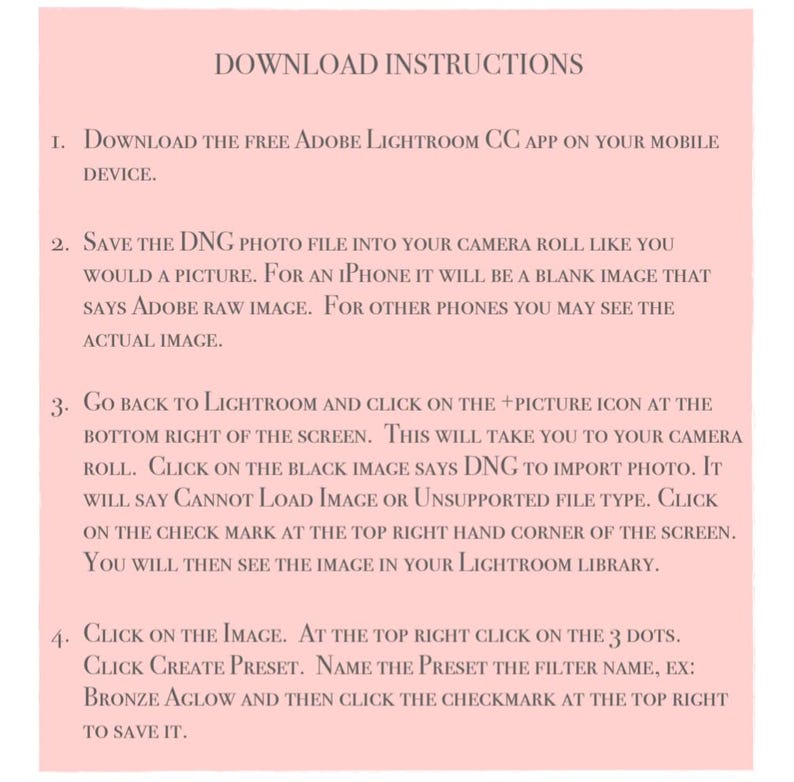 DOWNLOAD INSTRUCTIONS

1. Download the free Adobe Lightroom CC app on your mobile device.

2. Save the DNG photo file into your camera roll like you would a picture. For an iPhone it will be a blank image that says Adobe raw image. For other phones you may see the actual image.

3. Go back to Lightroom and click on the +picture icon at the bottom right of the screen. This will take you to your camera roll. Click on the black image says DNG to import photo. It will say Cannot Load Image or Unsupported file type. Click on the check mark at the top right hand corner of the screen. You will then see the image in your Lightroom library.

4. Click on the Image. At the top right click on the 3 dots. Click Create Preset. Name the Preset the filter name, ex: Bronze Aglow and then click the checkmark at the top right to save it.